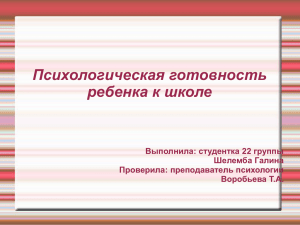 Психологическая готовность ребенка к школе

Выполнила: студентка 22 группы
Шелемба Галина
Проверила: преподаватель психологии
Воробьева Т.А.